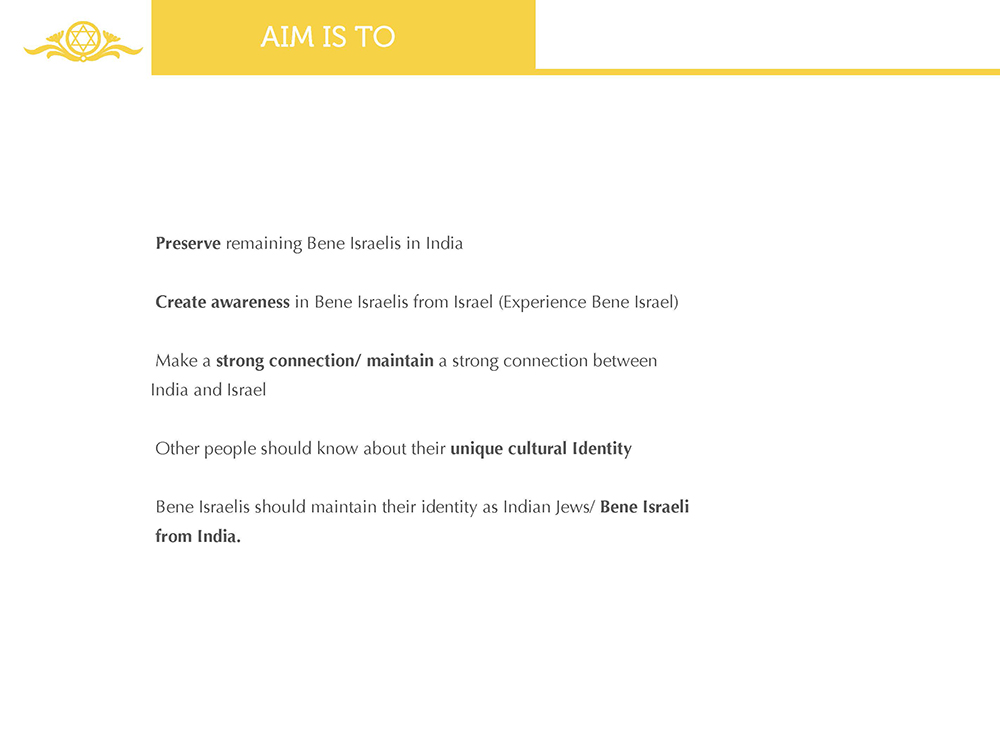 AIM IS TO

Preserve remaining Bene Israelis in India

Create awareness in Bene Israelis from Israel (Experience Bene Israel)

Make a strong connection/ maintain a strong connection between India and Israel

Other people should know about their unique cultural Identity

Bene Israelis should maintain their identity as Indian Jews/ Bene Israeli from India.